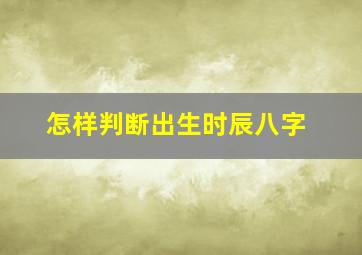 怎样判断出生时辰八字